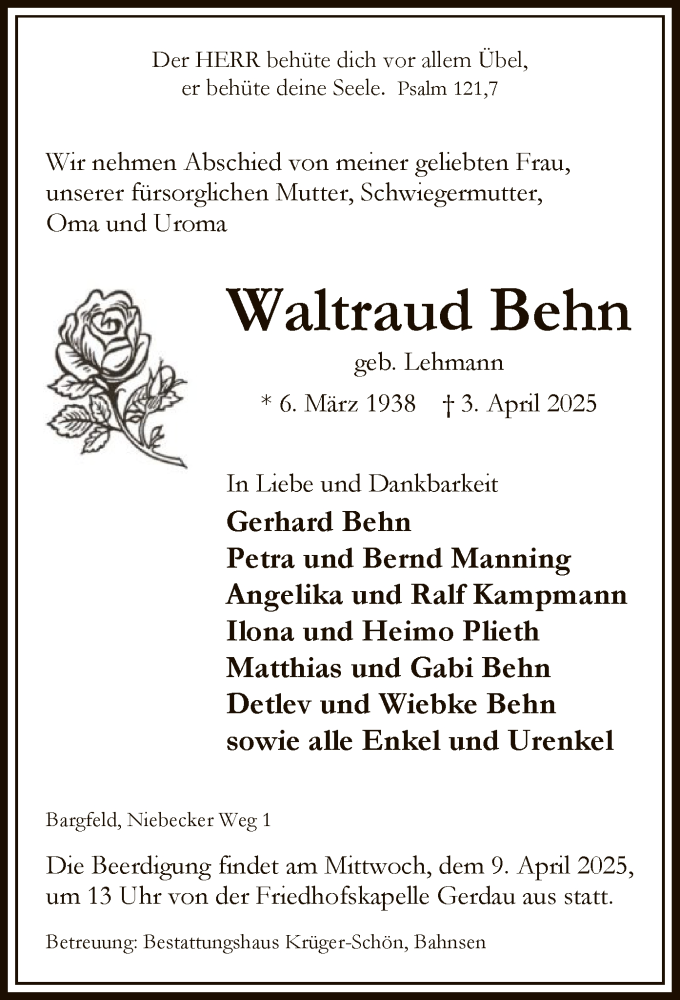 Der HERR behüte dich vor allem Übel,
er behüte deine Seele. Psalm 121,7

Wir nehmen Abschied von meiner geliebten Frau, unserer fürsorglichen Mutter, Schwiegermutter, Oma und Uroma

Waltraud Behn

geb. Lehmann

* 6. März 1938 † 3. April 2025

In Liebe und Dankbarkeit

Gerhard Behn
Petra und Bernd Manning
Angelika und Ralf Kampmann
Ilona und Heimo Plieth
Matthias und Gabi Behn
Detlev und Wiebke Behn
sowie alle Enkel und Urenkel

Bargfeld, Niebecker Weg 1

Die Beerdigung findet am Mittwoch, dem 9. April 2025, um 13 Uhr von der Friedhofskapelle Gerdau aus statt.

Betreuung: Bestattungshaus Krüger-Schön, Bahnsen